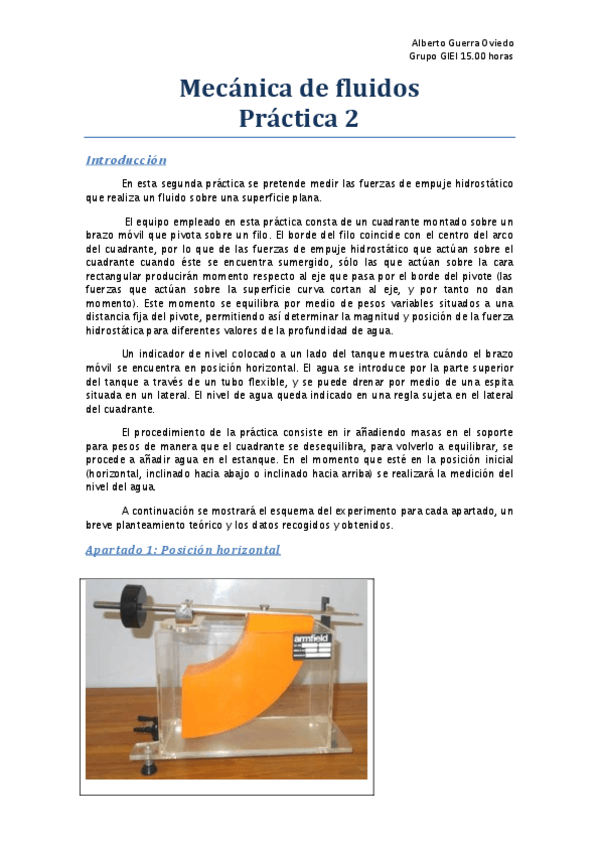 Alberto Guerra Oviedo
Grupo GIEI 15.00 horas

Mecánica de fluidos
Práctica 2

Introducción

En esta segunda práctica se pretende medir las fuerzas de empuje hidrostático que realiza un fluido sobre una superficie plana.

El equipo empleado en esta práctica consta de un cuadrante montado sobre un brazo móvil que pivota sobre un filo. El borde del filo coincide con el centro del arco del cuadrante, por lo que de las fuerzas de empuje hidrostático que actúan sobre el cuadrante cuando éste se encuentra sumergido, sólo las que actúan sobre la cara rectangular producirán momento respecto al eje que pasa por el borde del pivote (las fuerzas que actúan sobre la superficie curva cortan al eje, y por tanto no dan momento). Este momento se equilibra por medio de pesos variables situados a una distancia fija del pivote, permitiendo así determinar la magnitud y posición de la fuerza hidrostática para diferentes valores de la profundidad de agua.

Un indicador de nivel colocado a un lado del tanque muestra cuándo el brazo móvil se encuentra en posición horizontal. El agua se introduce por la parte superior del tanque a través de un tubo flexible, y se puede drenar por medio de una espita situada en un lateral. El nivel de agua queda indicado en una regla sujeta en el lateral del cuadrante.

El procedimiento de la práctica consiste en ir añadiendo masas en el soporte para pesos de manera que el cuadrante se desequilibra, para volverlo a equilibrar, se procede a añadir agua en el estanque. En el momento que esté en la posición inicial (horizontal, inclinado hacia abajo o inclinado hacia arriba) se realizará la medición del nivel del agua.

A continuación se mostrará el esquema del experimento para cada apartado, un breve planteamiento teórico y los datos recogidos y obtenidos.

Apartado 1: Posición horizontal

armfield